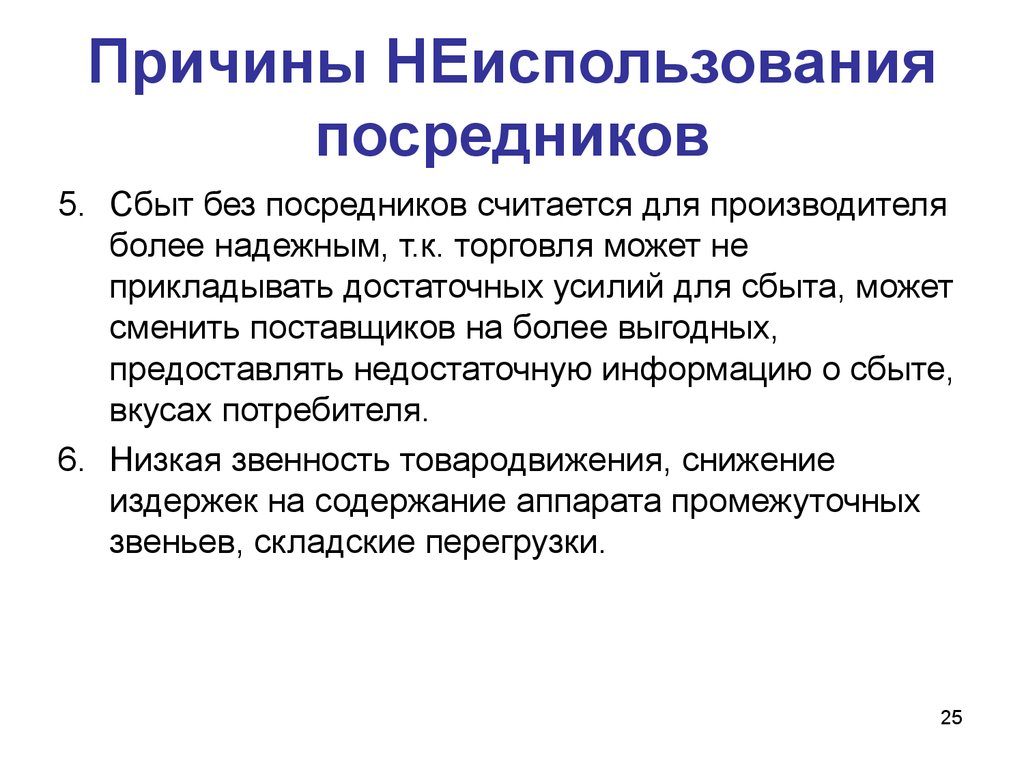 Причины НЕиспользования посредников

5. Сбыт без посредников считается для производителя более надежным, т.к. торговля может не прикладывать достаточных усилий для сбыта, может сменить поставщиков на более выгодных, предоставлять недостаточную информацию о сбыте, вкусах потребителя.

6. Низкая звенность товародвижения, снижение издержек на содержание аппарата промежуточных звеньев, складские перегрузки.

25